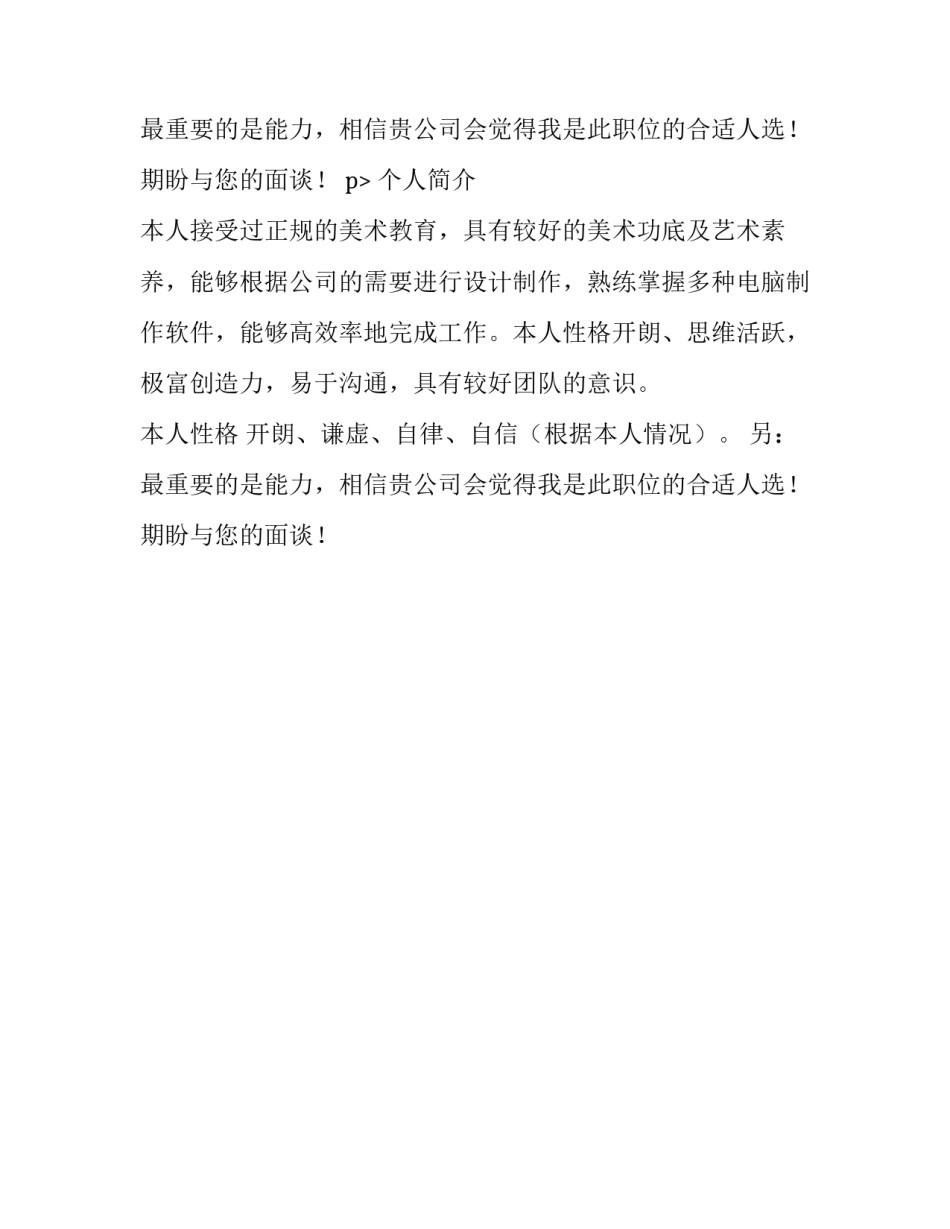 最重要的是能力，相信贵公司会觉得我是此职位的合适人选！期盼与您的面谈！ p> 个人简介

本人接受过正规的美术教育，具有较好的美术功底及艺术素养，能够根据公司的需要进行设计制作，熟练掌握多种电脑制作软件，能够高效率地完成工作。本人性格开朗、思维活跃，极富创造力，易于沟通，具有较好团队的意识。

本人性格 开朗、谦虚、自律、自信（根据本人情况）。 另：最重要的是能力，相信贵公司会觉得我是此职位的合适人选！期盼与您的面谈！